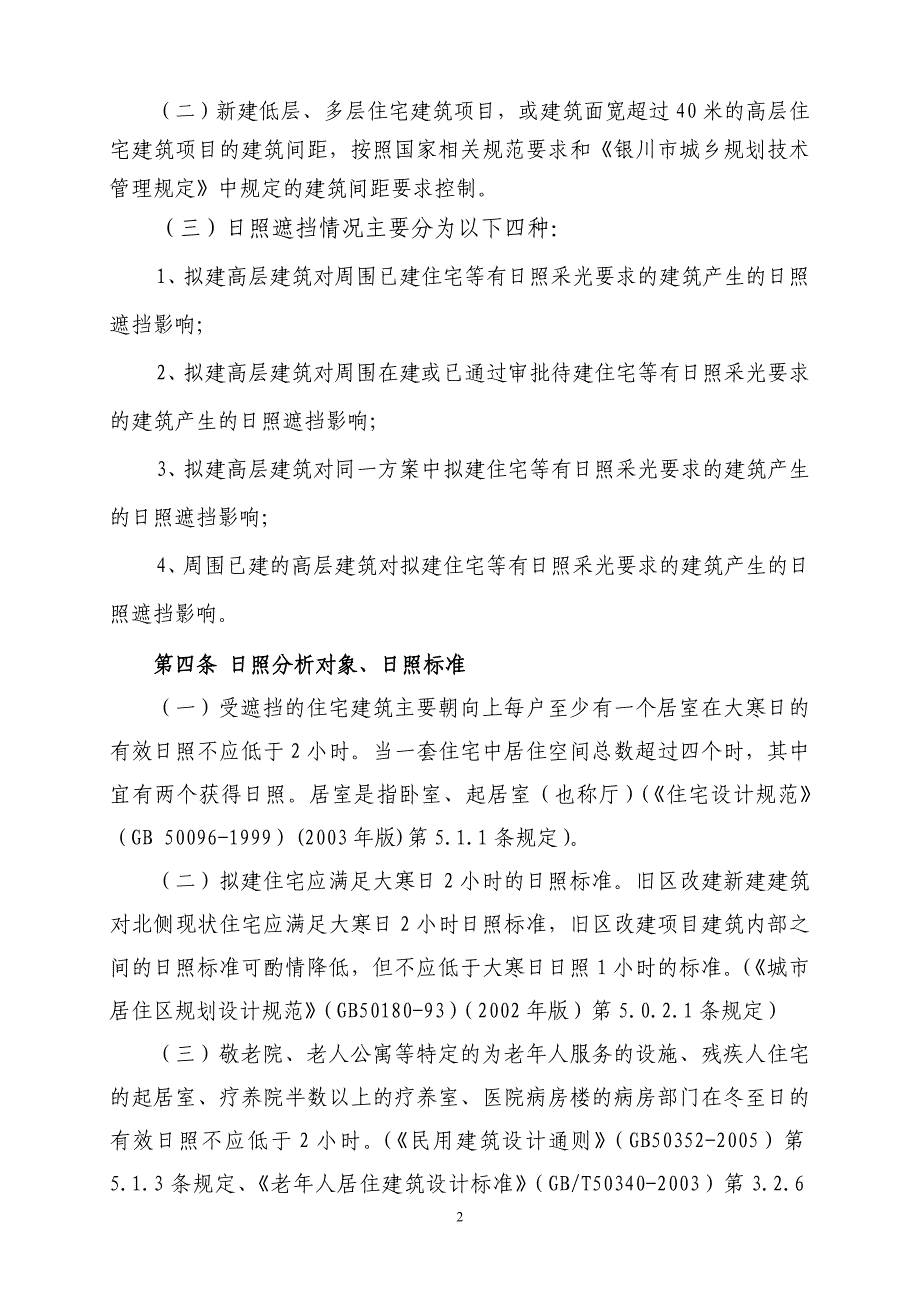 （二）新建低层、多层住宅建筑项目，或建筑面宽超过40米的高层住宅建筑项目的建筑间距，按照国家相关规范要求和《银川市城乡规划技术管理规定》中规定的建筑间距要求控制。

（三）日照遮挡情况主要分为以下四种：

1、拟建高层建筑对周围已建住宅等有日照采光要求的建筑产生的日照遮挡影响；

2、拟建高层建筑对周围在建或已通过审批待建住宅等有日照采光要求的建筑产生的日照遮挡影响；

3、拟建高层建筑对同一方案中拟建住宅等有日照采光要求的建筑产生的日照遮挡影响；

4、周围已建的高层建筑对拟建住宅等有日照采光要求的建筑产生的日照遮挡影响。

第四条 日照分析对象、日照标准

（一）受遮挡的住宅建筑主要朝向上每户至少有一个居室在大寒日的有效日照不应低于2小时。当一套住宅中居住空间总数超过四个时，其中宜有两个获得日照。居室是指卧室、起居室（也称厅）（《住宅设计规范》（GB 50096-1999）(2003年版)第5.1.1条规定）。

（二）拟建住宅应满足大寒日2小时的日照标准。旧区改建新建建筑对北侧现状住宅应满足大寒日2小时日照标准，旧区改建项目建筑内部之间的日照标准可酌情降低，但不应低于大寒日日照1小时的标准。（《城市居住区规划设计规范》（GB50180-93）（2002年版）第5.0.2.1条规定）

（三）敬老院、老人公寓等特定的为老年人服务的设施、残疾人住宅的起居室、疗养院半数以上的疗养室、医院病房楼的病房部门在冬至日的有效日照不应低于2小时。（《民用建筑设计通则》（GB50352-2005）第5.1.3条规定、《老年人居住建筑设计标准》（GB/T50340-2003）第3.2.6

2